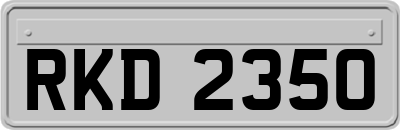 RKD 2350